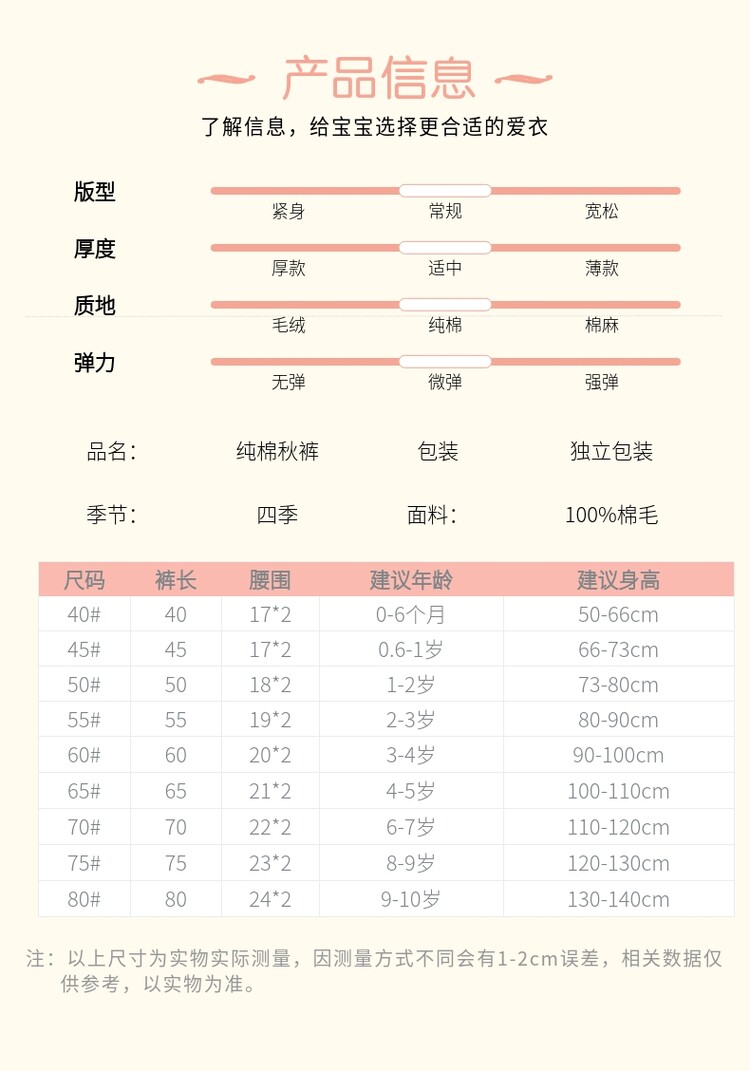 产品信息

了解信息，给宝宝选择更合适的爱衣

版型
紧身 常规 宽松

厚度
厚款 适中 薄款

质地
毛绒 纯棉 棉麻

弹力
无弹 微弹 强弹

品名： 纯棉秋裤 包装 独立包装

季节： 四季 面料： 100%棉毛

| 尺码 | 裤长 | 腰围 | 建议年龄 | 建议身高 |
|---|---|---|---|---|
| 40# | 40 | 17*2 | 0-6个月 | 50-66cm |
| 45# | 45 | 17*2 | 0.6-1岁 | 66-73cm |
| 50# | 50 | 18*2 | 1-2岁 | 73-80cm |
| 55# | 55 | 19*2 | 2-3岁 | 80-90cm |
| 60# | 60 | 20*2 | 3-4岁 | 90-100cm |
| 65# | 65 | 21*2 | 4-5岁 | 100-110cm |
| 70# | 70 | 22*2 | 6-7岁 | 110-120cm |
| 75# | 75 | 23*2 | 8-9岁 | 120-130cm |
| 80# | 80 | 24*2 | 9-10岁 | 130-140cm |

注：以上尺寸为实物实际测量，因测量方式不同会有1-2cm误差，相关数据仅供参考，以实物为准。